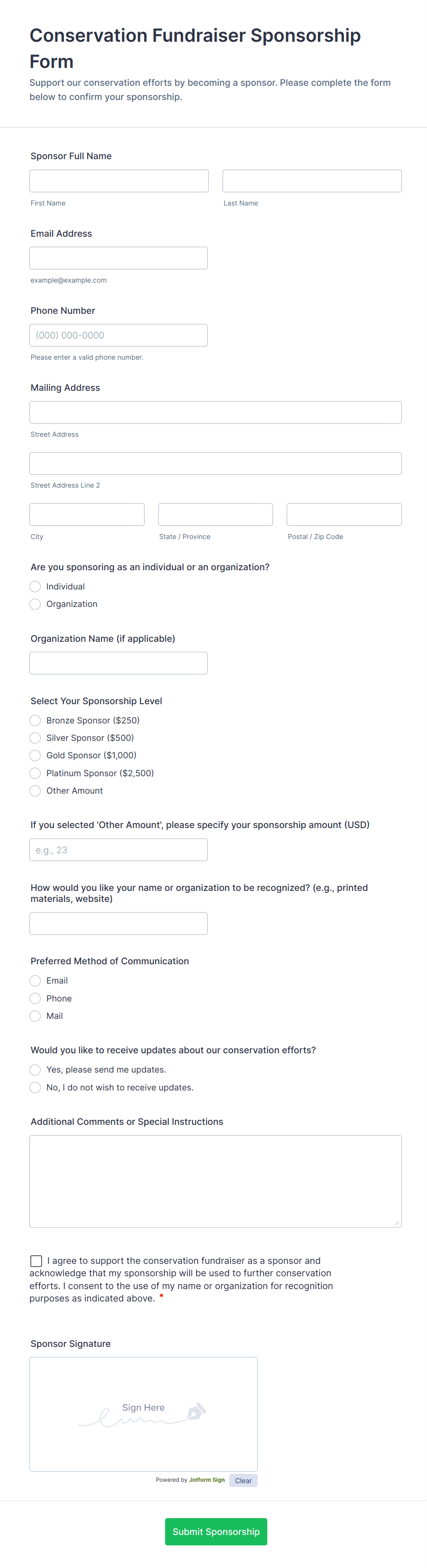 Conservation Fundraiser Sponsorship Form

Support our conservation efforts by becoming a sponsor. Please complete the form below to confirm your sponsorship.

Sponsor Full Name

First Name

Last Name

Email Address

example@example.com

Phone Number

(000) 000-0000

Please enter a valid phone number.

Mailing Address

Street Address

Street Address Line 2

City

State / Province

Postal / Zip Code

Are you sponsoring as an individual or an organization?

Individual

Organization

Organization Name (if applicable)

Select Your Sponsorship Level

Bronze Sponsor ($250)

Silver Sponsor ($500)

Gold Sponsor ($1,000)

Platinum Sponsor ($2,500)

Other Amount

If you selected 'Other Amount', please specify your sponsorship amount (USD)

e.g., 23

How would you like your name or organization to be recognized? (e.g., printed materials, website)

Preferred Method of Communication

Email

Phone

Mail

Would you like to receive updates about our conservation efforts?

Yes, please send me updates.

No, I do not wish to receive updates.

Additional Comments or Special Instructions

I agree to support the conservation fundraiser as a sponsor and acknowledge that my sponsorship will be used to further conservation efforts. I consent to the use of my name or organization for recognition purposes as indicated above. *

Sponsor Signature

Sign Here

Powered by Jotform Sign

Clear

Submit Sponsorship